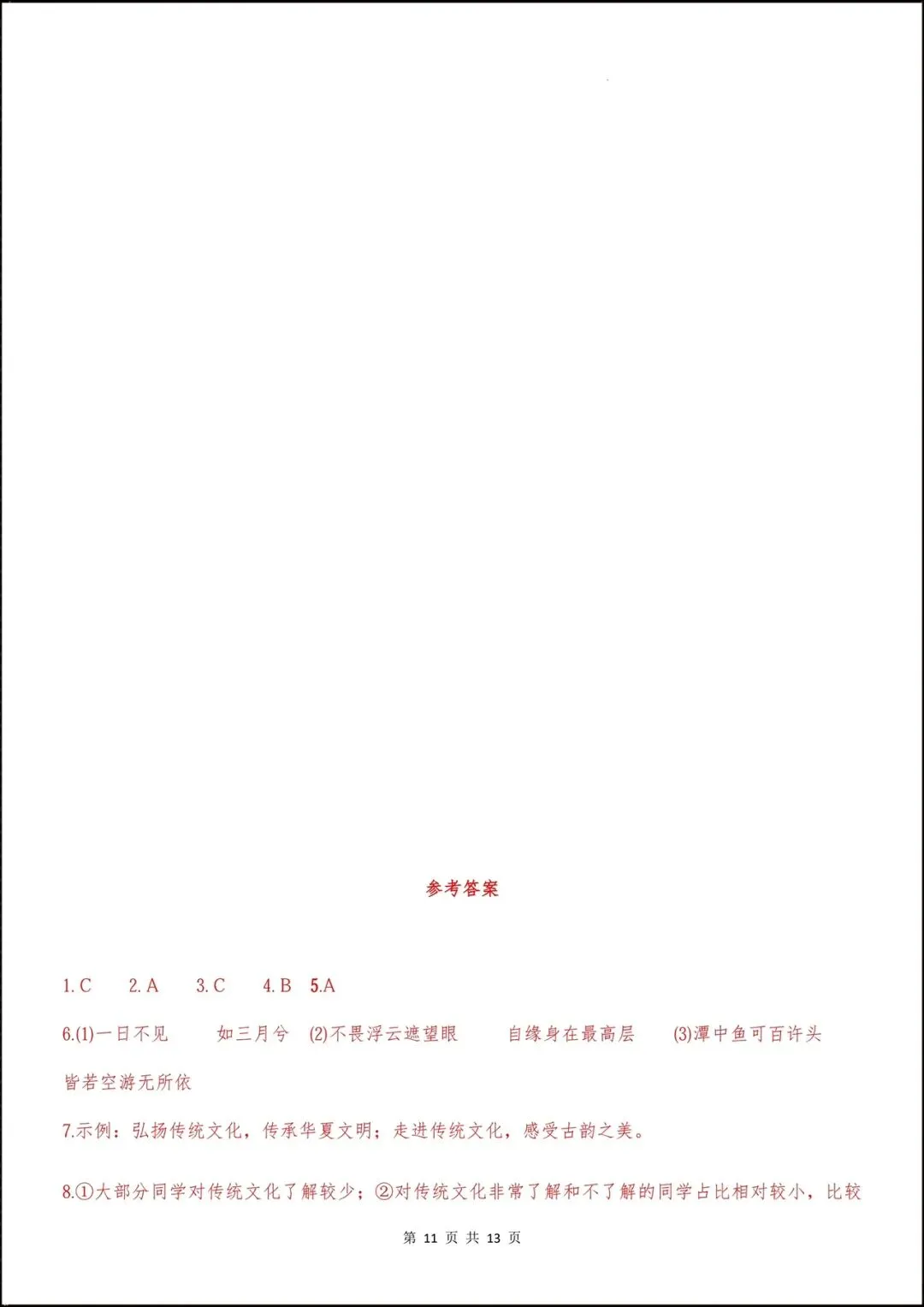 参考答案

1. C　2. A　3. C　4. B　5.A

6.(1)一日不见　如三月兮　(2)不畏浮云遮望眼　自缘身在最高层　(3)潭中鱼可百许头　皆若空游无所依

7.示例：弘扬传统文化，传承华夏文明；走进传统文化，感受古韵之美。

8.①大部分同学对传统文化了解较少；②对传统文化非常了解和不了解的同学占比相对较小，比较

第 11 页 共 13 页